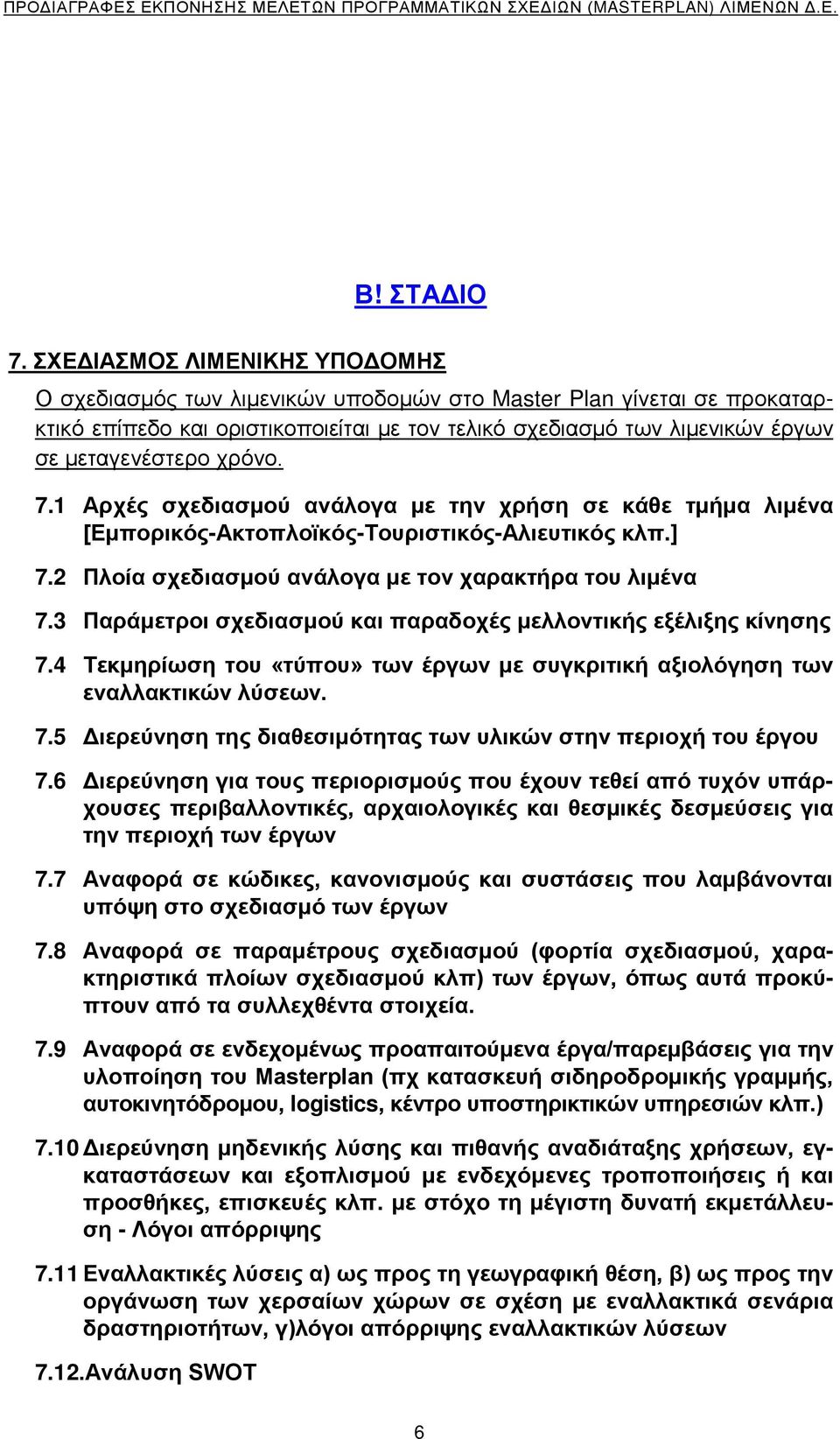 ΠΡΟΔΙΑΓΡΑΦΕΣ ΕΚΠΟΝΗΣΗΣ ΜΕΛΕΤΩΝ ΠΡΟΓΡΑΜΜΑΤΙΚΩΝ ΣΧΕΔΙΩΝ (MASTERPLAN) ΛΙΜΕΝΩΝ Δ.Ε.

Β! ΣΤΑΔΙΟ

7. ΣΧΕΔΙΑΣΜΟΣ ΛΙΜΕΝΙΚΗΣ ΥΠΟΔΟΜΗΣ

Ο σχεδιασμός των λιμενικών υποδομών στο Master Plan γίνεται σε προκαταρκτικό επίπεδο και οριστικοποιείται με τον τελικό σχεδιασμό των λιμενικών έργων σε μεταγενέστερο χρόνο.

7.1 Αρχές σχεδιασμού ανάλογα με την χρήση σε κάθε τμήμα λιμένα [Εμπορικός-Ακτοπλοϊκός-Τουριστικός-Αλιευτικός κλπ.]

7.2 Πλοία σχεδιασμού ανάλογα με τον χαρακτήρα του λιμένα

7.3 Παράμετροι σχεδιασμού και παραδοχές μελλοντικής εξέλιξης κίνησης

7.4 Τεκμηρίωση του «τύπου» των έργων με συγκριτική αξιολόγηση των εναλλακτικών λύσεων.

7.5 Διερεύνηση της διαθεσιμότητας των υλικών στην περιοχή του έργου

7.6 Διερεύνηση για τους περιορισμούς που έχουν τεθεί από τυχόν υπάρχουσες περιβαλλοντικές, αρχαιολογικές και θεσμικές δεσμεύσεις για την περιοχή των έργων

7.7 Αναφορά σε κώδικες, κανονισμούς και συστάσεις που λαμβάνονται υπόψη στο σχεδιασμό των έργων

7.8 Αναφορά σε παραμέτρους σχεδιασμού (φορτία σχεδιασμού, χαρακτηριστικά πλοίων σχεδιασμού κλπ) των έργων, όπως αυτά προκύπτουν από τα συλλεχθέντα στοιχεία.

7.9 Αναφορά σε ενδεχομένως προαπαιτούμενα έργα/παρεμβάσεις για την υλοποίηση του Masterplan (πχ κατασκευή σιδηροδρομικής γραμμής, αυτοκινητόδρομου, logistics, κέντρο υποστηρικτικών υπηρεσιών κλπ.)

7.10 Διερεύνηση μηδενικής λύσης και πιθανής αναδιάταξης χρήσεων, εγκαταστάσεων και εξοπλισμού με ενδεχόμενες τροποποιήσεις ή και προσθήκες, επισκευές κλπ. με στόχο τη μέγιστη δυνατή εκμετάλλευση - Λόγοι απόρριψης

7.11 Εναλλακτικές λύσεις α) ως προς τη γεωγραφική θέση, β) ως προς την οργάνωση των χερσαίων χώρων σε σχέση με εναλλακτικά σενάρια δραστηριοτήτων, γ)λόγοι απόρριψης εναλλακτικών λύσεων

7.12.Ανάλυση SWOT

6